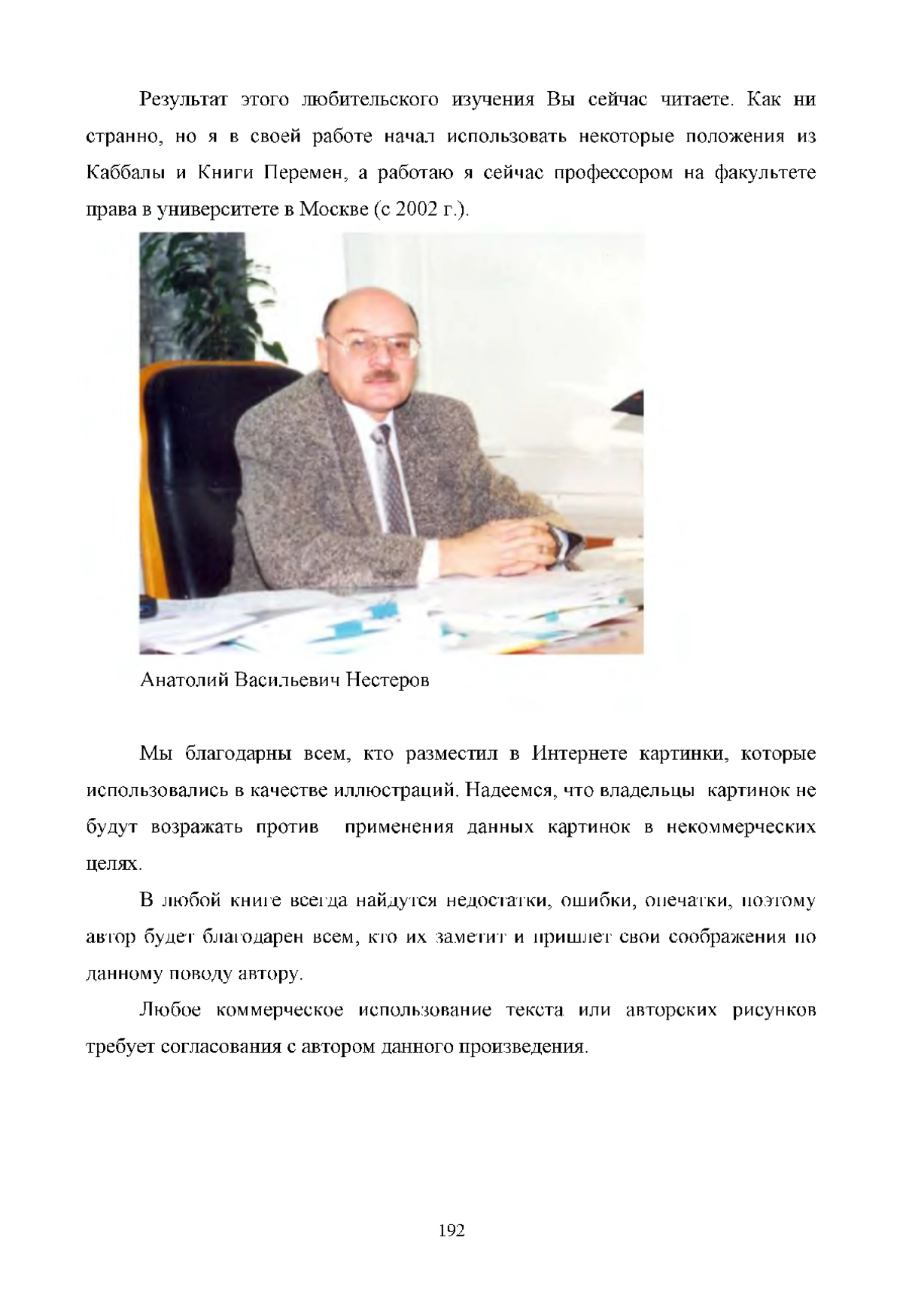 Результат этого любительского изучения Вы сейчас читаете. Как ни странно, но я в своей работе начал использовать некоторые положения из Каббалы и Книги Перемен, а работаю я сейчас профессором на факультете права в университете в Москве (с 2002 г.).

Анатолий Васильевич Нестеров

Мы благодарны всем, кто разместил в Интернете картинки, которые использовались в качестве иллюстраций. Надеемся, что владельцы картинок не будут возражать против применения данных картинок в некоммерческих целях.

В любой книге всегда найдутся недостатки, ошибки, опечатки, поэтому автор будет благодарен всем, кто их заметит и пришлет свои соображения по данному поводу автору.

Любое коммерческое использование текста или авторских рисунков требует согласования с автором данного произведения.

192